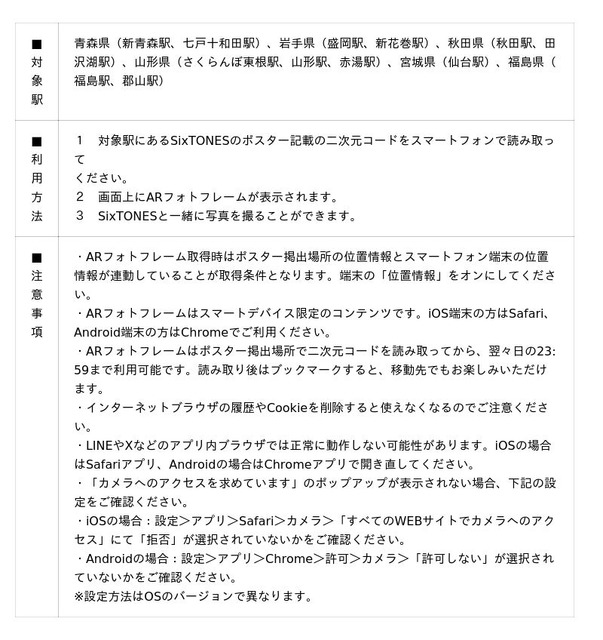 | ■対象駅 | 青森県（新青森駅、七戸十和田駅）、岩手県（盛岡駅、新花巻駅）、秋田県（秋田駅、田沢湖駅）、山形県（さくらんぼ東根駅、山形駅、赤湯駅）、宮城県（仙台駅）、福島県（福島駅、郡山駅） |
|---|---|
| ■利用方法 | 1　対象駅にあるSixTONESのポスター記載の二次元コードをスマートフォンで読み取ってください。<br>2　画面上にARフォトフレームが表示されます。<br>3　SixTONESと一緒に写真を撮ることができます。 |
| ■注意事項 | ・ARフォトフレーム取得時はポスター掲出場所の位置情報とスマートフォン端末の位置情報が連動していることが取得条件となります。端末の「位置情報」をオンにしてください。<br>・ARフォトフレームはスマートデバイス限定のコンテンツです。iOS端末の方はSafari、Android端末の方はChromeでご利用ください。<br>・ARフォトフレームはポスター掲出場所で二次元コードを読み取ってから、翌々日の23:59まで利用可能です。読み取り後はブックマークすると、移動先でもお楽しみいただけます。<br>・インターネットブラウザの履歴やCookieを削除すると使えなくなるのでご注意ください。<br>・LINEやXなどのアプリ内ブラウザでは正常に動作しない可能性があります。iOSの場合はSafariアプリ、Androidの場合はChromeアプリで開き直してください。<br>・「カメラへのアクセスを求めています」のポップアップが表示されない場合、下記の設定をご確認ください。<br>・iOSの場合：設定＞アプリ＞Safari＞カメラ＞「すべてのWEBサイトでカメラへのアクセス」にて「拒否」が選択されていないかをご確認ください。<br>・Androidの場合：設定＞アプリ＞Chrome＞許可＞カメラ＞「許可しない」が選択されていないかをご確認ください。<br>※設定方法はOSのバージョンで異なります。 |